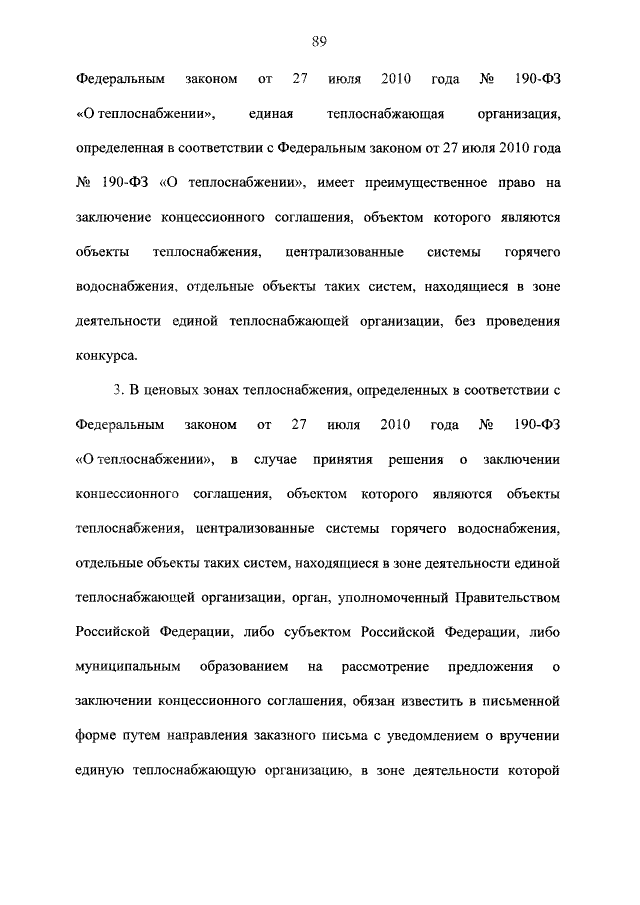 89

Федеральным законом от 27 июля 2010 года № 190-ФЗ «О теплоснабжении», единая теплоснабжающая организация, определенная в соответствии с Федеральным законом от 27 июля 2010 года № 190-ФЗ «О теплоснабжении», имеет преимущественное право на заключение концессионного соглашения, объектом которого являются объекты теплоснабжения, централизованные системы горячего водоснабжения, отдельные объекты таких систем, находящиеся в зоне деятельности единой теплоснабжающей организации, без проведения конкурса.

3. В ценовых зонах теплоснабжения, определенных в соответствии с Федеральным законом от 27 июля 2010 года № 190-ФЗ «О теплоснабжении», в случае принятия решения о заключении концессионного соглашения, объектом которого являются объекты теплоснабжения, централизованные системы горячего водоснабжения, отдельные объекты таких систем, находящиеся в зоне деятельности единой теплоснабжающей организации, орган, уполномоченный Правительством Российской Федерации, либо субъектом Российской Федерации, либо муниципальным образованием на рассмотрение предложения о заключении концессионного соглашения, обязан известить в письменной форме путем направления заказного письма с уведомлением о вручении единую теплоснабжающую организацию, в зоне деятельности которой